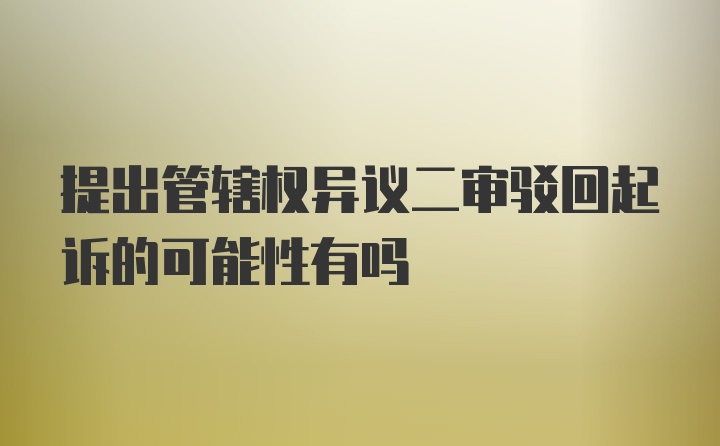 提出管辖权异议二审驳回起诉的可能性有吗